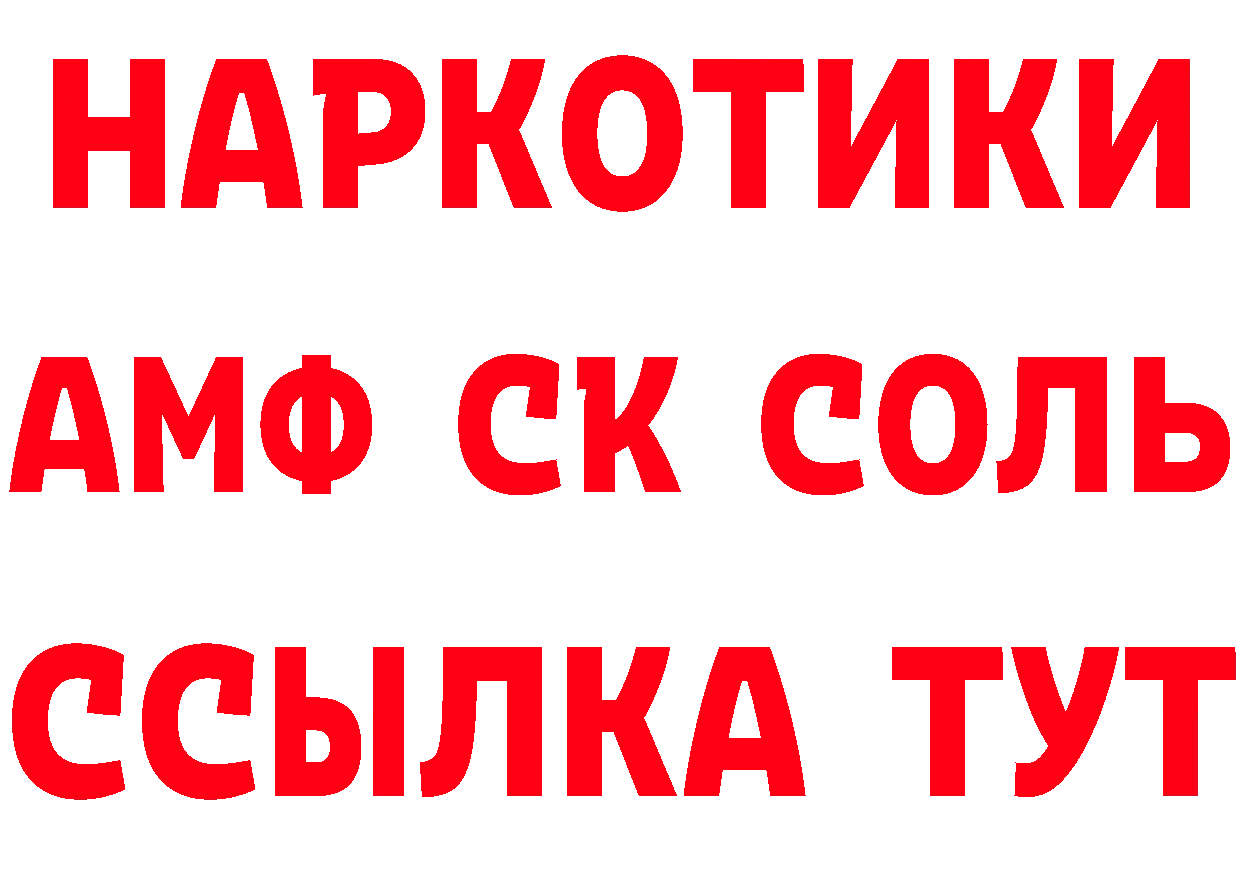 НАРКОТИКИ

АМФ СК СОЛЬ

ССЫЛКА ТУТ